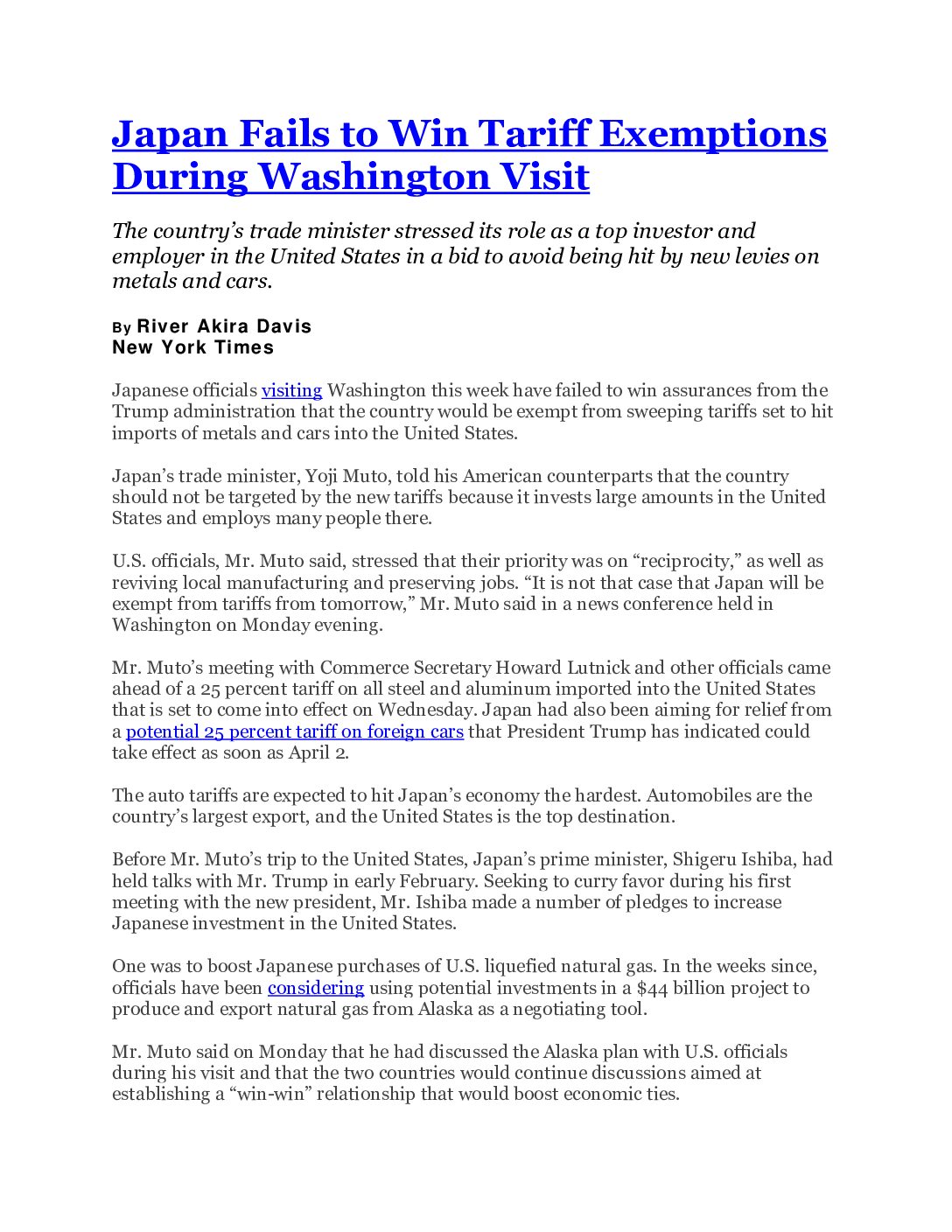 Japan Fails to Win Tariff Exemptions During Washington Visit

The country's trade minister stressed its role as a top investor and employer in the United States in a bid to avoid being hit by new levies on metals and cars.

By River Akira Davis
New York Times

Japanese officials visiting Washington this week have failed to win assurances from the Trump administration that the country would be exempt from sweeping tariffs set to hit imports of metals and cars into the United States.

Japan's trade minister, Yoji Muto, told his American counterparts that the country should not be targeted by the new tariffs because it invests large amounts in the United States and employs many people there.

U.S. officials, Mr. Muto said, stressed that their priority was on "reciprocity," as well as reviving local manufacturing and preserving jobs. "It is not that case that Japan will be exempt from tariffs from tomorrow," Mr. Muto said in a news conference held in Washington on Monday evening.

Mr. Muto's meeting with Commerce Secretary Howard Lutnick and other officials came ahead of a 25 percent tariff on all steel and aluminum imported into the United States that is set to come into effect on Wednesday. Japan had also been aiming for relief from a potential 25 percent tariff on foreign cars that President Trump has indicated could take effect as soon as April 2.

The auto tariffs are expected to hit Japan's economy the hardest. Automobiles are the country's largest export, and the United States is the top destination.

Before Mr. Muto's trip to the United States, Japan's prime minister, Shigeru Ishiba, had held talks with Mr. Trump in early February. Seeking to curry favor during his first meeting with the new president, Mr. Ishiba made a number of pledges to increase Japanese investment in the United States.

One was to boost Japanese purchases of U.S. liquefied natural gas. In the weeks since, officials have been considering using potential investments in a $44 billion project to produce and export natural gas from Alaska as a negotiating tool.

Mr. Muto said on Monday that he had discussed the Alaska plan with U.S. officials during his visit and that the two countries would continue discussions aimed at establishing a "win-win" relationship that would boost economic ties.